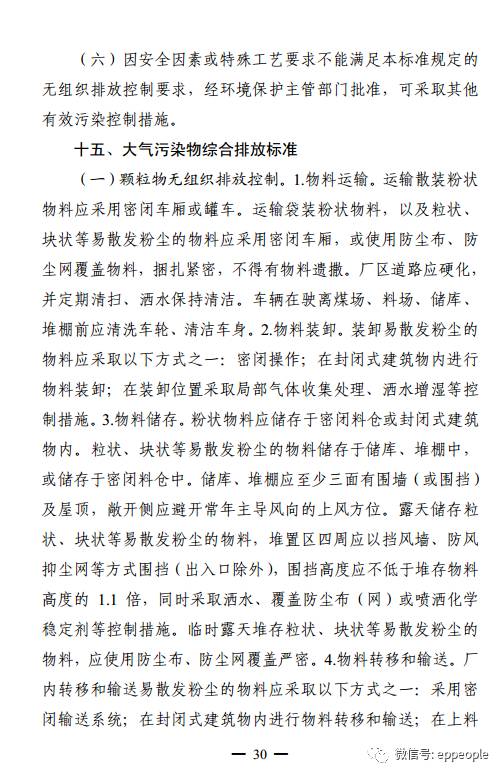 （六）因安全因素或特殊工艺要求不能满足本标准规定的无组织排放控制要求，经环境保护主管部门批准，可采取其他有效污染控制措施。

十五、大气污染物综合排放标准

（一）颗粒物无组织排放控制。1.物料运输。运输散装粉状物料应采用密闭车厢或罐车。运输袋装粉状物料，以及粒状、块状等易散发粉尘的物料应采用密闭车厢，或使用防尘布、防尘网覆盖物料，捆扎紧密，不得有物料遗撒。厂区道路应硬化，并定期清扫、洒水保持清洁。车辆在驶离煤场、料场、储库、堆棚前应清洗车轮、清洁车身。2.物料装卸。装卸易散发粉尘的物料应采取以下方式之一：密闭操作；在封闭式建筑物内进行物料装卸；在装卸位置采取局部气体收集处理、洒水增湿等控制措施。3.物料储存。粉状物料应储存于密闭料仓或封闭式建筑物内。粒状、块状等易散发粉尘的物料储存于储库、堆棚中，或储存于密闭料仓中。储库、堆棚应至少三面有围墙（或围挡）及屋顶，敞开侧应避开常年主导风向的上风方位。露天储存粒状、块状等易散发粉尘的物料，堆置区四周应以挡风墙、防风抑尘网等方式围挡（出入口除外），围挡高度应不低于堆存物料高度的 1.1 倍，同时采取洒水、覆盖防尘布（网）或喷洒化学稳定剂等控制措施。临时露天堆存粒状、块状等易散发粉尘的物料，应使用防尘布、防尘网覆盖严密。4.物料转移和输送。厂内转移和输送易散发粉尘的物料应采取以下方式之一：采用密闭输送系统；在封闭式建筑物内进行物料转移和输送；在上料

— 30 —

微信号: eppeople